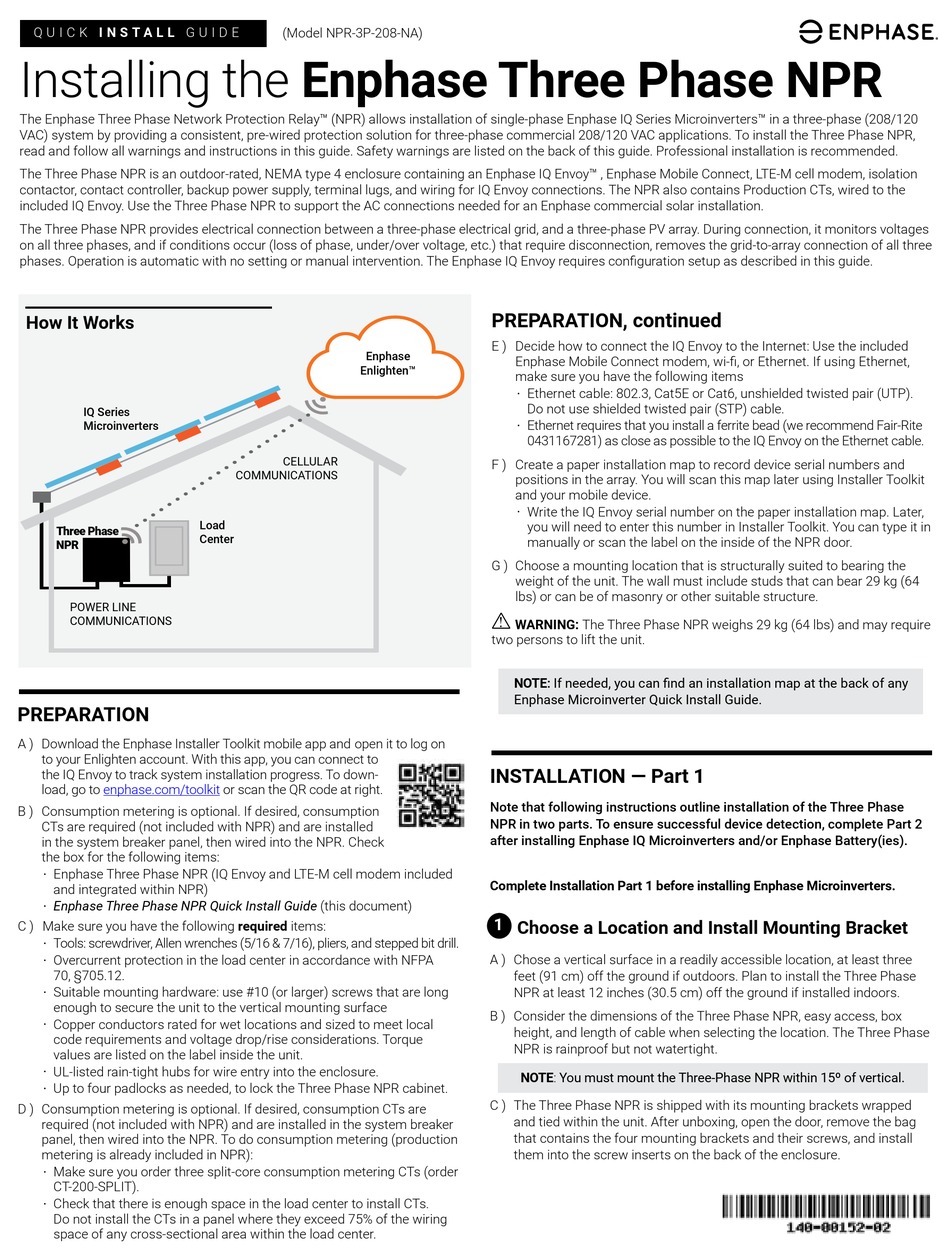 QUICK INSTALL GUIDE (Model NPR-3P-208-NA)

ENPHASE.

Installing the Enphase Three Phase NPR

The Enphase Three Phase Network Protection Relay™ (NPR) allows installation of single-phase Enphase IQ Series Microinverters™ in a three-phase (208/120 VAC) system by providing a consistent, pre-wired protection solution for three-phase commercial 208/120 VAC applications. To install the Three Phase NPR, read and follow all warnings and instructions in this guide. Safety warnings are listed on the back of this guide. Professional installation is recommended.

The Three Phase NPR is an outdoor-rated, NEMA type 4 enclosure containing an Enphase IQ Envoy™ , Enphase Mobile Connect, LTE-M cell modem, isolation contactor, contact controller, backup power supply, terminal lugs, and wiring for IQ Envoy connections. The NPR also contains Production CTs, wired to the included IQ Envoy. Use the Three Phase NPR to support the AC connections needed for an Enphase commercial solar installation.

The Three Phase NPR provides electrical connection between a three-phase electrical grid, and a three-phase PV array. During connection, it monitors voltages on all three phases, and if conditions occur (loss of phase, under/over voltage, etc.) that require disconnection, removes the grid-to-array connection of all three phases. Operation is automatic with no setting or manual intervention. The Enphase IQ Envoy requires configuration setup as described in this guide.

How It Works

Enphase Enlighten™

IQ Series Microinverters

CELLULAR COMMUNICATIONS

Three Phase NPR

Load Center

POWER LINE COMMUNICATIONS

PREPARATION

A ) Download the Enphase Installer Toolkit mobile app and open it to log on to your Enlighten account. With this app, you can connect to the IQ Envoy to track system installation progress. To download, go to enphase.com/toolkit or scan the QR code at right.

B ) Consumption metering is optional. If desired, consumption CTs are required (not included with NPR) and are installed in the system breaker panel, then wired into the NPR. Check the box for the following items:
· Enphase Three Phase NPR (IQ Envoy and LTE-M cell modem included and integrated within NPR)
· Enphase Three Phase NPR Quick Install Guide (this document)

C ) Make sure you have the following required items:
· Tools: screwdriver, Allen wrenches (5/16 & 7/16), pliers, and stepped bit drill.
· Overcurrent protection in the load center in accordance with NFPA 70, §705.12.
· Suitable mounting hardware: use #10 (or larger) screws that are long enough to secure the unit to the vertical mounting surface
· Copper conductors rated for wet locations and sized to meet local code requirements and voltage drop/rise considerations. Torque values are listed on the label inside the unit.
· UL-listed rain-tight hubs for wire entry into the enclosure.
· Up to four padlocks as needed, to lock the Three Phase NPR cabinet.

D ) Consumption metering is optional. If desired, consumption CTs are required (not included with NPR) and are installed in the system breaker panel, then wired into the NPR. To do consumption metering (production metering is already included in NPR):
· Make sure you order three split-core consumption metering CTs (order CT-200-SPLIT).
· Check that there is enough space in the load center to install CTs. Do not install the CTs in a panel where they exceed 75% of the wiring space of any cross-sectional area within the load center.

PREPARATION, continued

E ) Decide how to connect the IQ Envoy to the Internet: Use the included Enphase Mobile Connect modem, wi-fi, or Ethernet. If using Ethernet, make sure you have the following items
· Ethernet cable: 802.3, Cat5E or Cat6, unshielded twisted pair (UTP). Do not use shielded twisted pair (STP) cable.
· Ethernet requires that you install a ferrite bead (we recommend Fair-Rite 0431167281) as close as possible to the IQ Envoy on the Ethernet cable.

F ) Create a paper installation map to record device serial numbers and positions in the array. You will scan this map later using Installer Toolkit and your mobile device.
· Write the IQ Envoy serial number on the paper installation map. Later, you will need to enter this number in Installer Toolkit. You can type it in manually or scan the label on the inside of the NPR door.

G ) Choose a mounting location that is structurally suited to bearing the weight of the unit. The wall must include studs that can bear 29 kg (64 lbs) or can be of masonry or other suitable structure.

WARNING: The Three Phase NPR weighs 29 kg (64 lbs) and may require two persons to lift the unit.

NOTE: If needed, you can find an installation map at the back of any Enphase Microinverter Quick Install Guide.

INSTALLATION — Part 1

Note that following instructions outline installation of the Three Phase NPR in two parts. To ensure successful device detection, complete Part 2 after installing Enphase IQ Microinverters and/or Enphase Battery(ies).

Complete Installation Part 1 before installing Enphase Microinverters.

1 Choose a Location and Install Mounting Bracket

A ) Chose a vertical surface in a readily accessible location, at least three feet (91 cm) off the ground if outdoors. Plan to install the Three Phase NPR at least 12 inches (30.5 cm) off the ground if installed indoors.

B ) Consider the dimensions of the Three Phase NPR, easy access, box height, and length of cable when selecting the location. The Three Phase NPR is rainproof but not watertight.

NOTE: You must mount the Three-Phase NPR within 15º of vertical.

C ) The Three Phase NPR is shipped with its mounting brackets wrapped and tied within the unit. After unboxing, open the door, remove the bag that contains the four mounting brackets and their screws, and install them into the screw inserts on the back of the enclosure.

140-00152-02